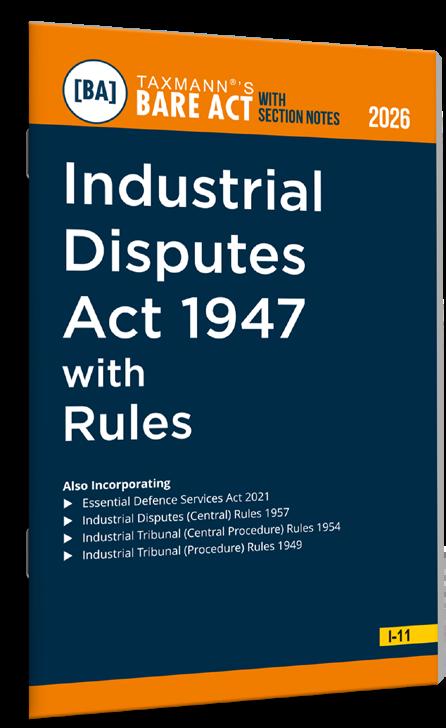 [BA] TAXMANN®'S BARE ACT WITH SECTION NOTES 2026

Industrial Disputes Act 1947 with Rules

Also Incorporating
▶ Essential Defence Services Act 2021
▶ Industrial Disputes (Central) Rules 1957
▶ Industrial Tribunal (Central Procedure) Rules 1954
▶ Industrial Tribunal (Procedure) Rules 1949

I-11